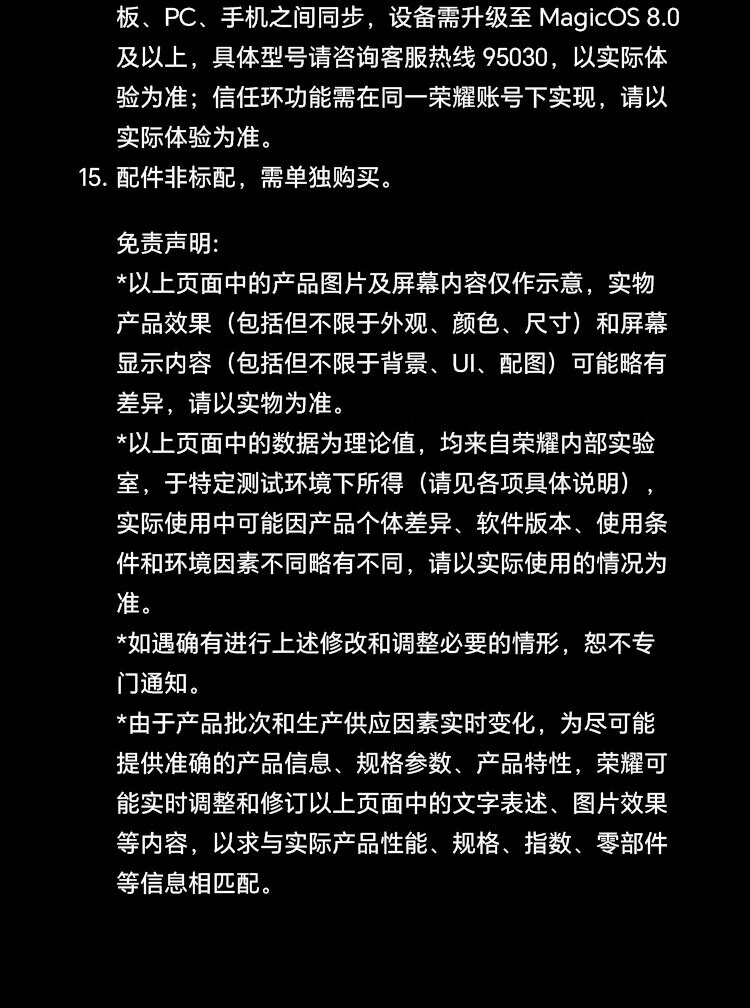 板、PC、手机之间同步，设备需升级至 MagicOS 8.0 及以上，具体型号请咨询客服热线 95030，以实际体验为准；信任环功能需在同一荣耀账号下实现，请以实际体验为准。

15. 配件非标配，需单独购买。

免责声明:
*以上页面中的产品图片及屏幕内容仅作示意，实物产品效果（包括但不限于外观、颜色、尺寸）和屏幕显示内容（包括但不限于背景、UI、配图）可能略有差异，请以实物为准。
*以上页面中的数据为理论值，均来自荣耀内部实验室，于特定测试环境下所得（请见各项具体说明），实际使用中可能因产品个体差异、软件版本、使用条件和环境因素不同略有不同，请以实际使用的情况为准。
*如遇确有进行上述修改和调整必要的情形，恕不专门通知。
*由于产品批次和生产供应因素实时变化，为尽可能提供准确的产品信息、规格参数、产品特性，荣耀可能实时调整和修订以上页面中的文字表述、图片效果等内容，以求与实际产品性能、规格、指数、零部件等信息相匹配。